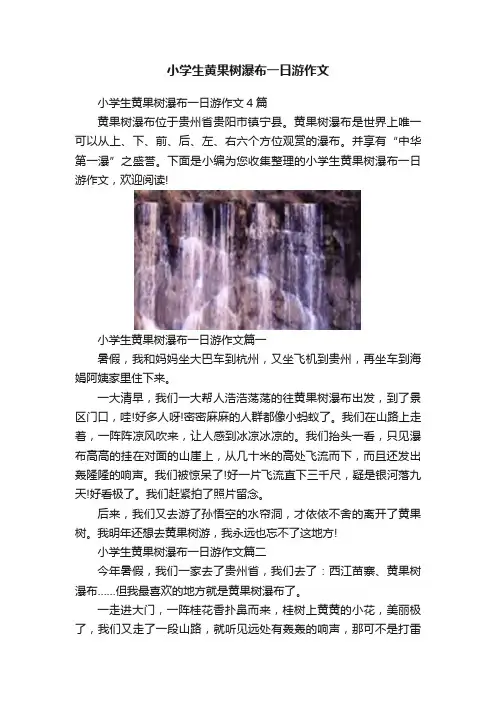 小学生黄果树瀑布一日游作文

小学生黄果树瀑布一日游作文4篇

黄果树瀑布位于贵州省贵阳市镇宁县。黄果树瀑布是世界上唯一可以从上、下、前、后、左、右六个方位观赏的瀑布。并享有“中华第一瀑”之盛誉。下面是小编为您收集整理的小学生黄果树瀑布一日游作文，欢迎阅读!

小学生黄果树瀑布一日游作文篇一

暑假，我和妈妈坐大巴车到杭州，又坐飞机到贵州，再坐车到海娟阿姨家里住下来。

一大清早，我们一大帮人浩浩荡荡的往黄果树瀑布出发，到了景区门口，哇!好多人呀!密密麻麻的人群都像小蚂蚁了。我们在山路上走着，一阵阵凉风吹来，让人感到冰凉冰凉的。我们抬头一看，只见瀑布高高的挂在对面的山崖上，从几十米的高处飞流而下，而且还发出轰隆隆的响声。我们被惊呆了!好一片飞流直下三千尺，疑是银河落九天!好看极了。我们赶紧拍了照片留念。

后来，我们又去游了孙悟空的水帘洞，才依依不舍的离开了黄果树。我明年还想去黄果树游，我永远也忘不了这地方!

小学生黄果树瀑布一日游作文篇二

今年暑假，我们一家去了贵州省，我们去了：西江苗寨、黄果树瀑布……但我最喜欢的地方就是黄果树瀑布了。

一走进大门，一阵桂花香扑鼻而来，桂树上黄黄的小花，美丽极了，我们又走了一段山路，就听见远处有轰轰的响声，那可不是打雷